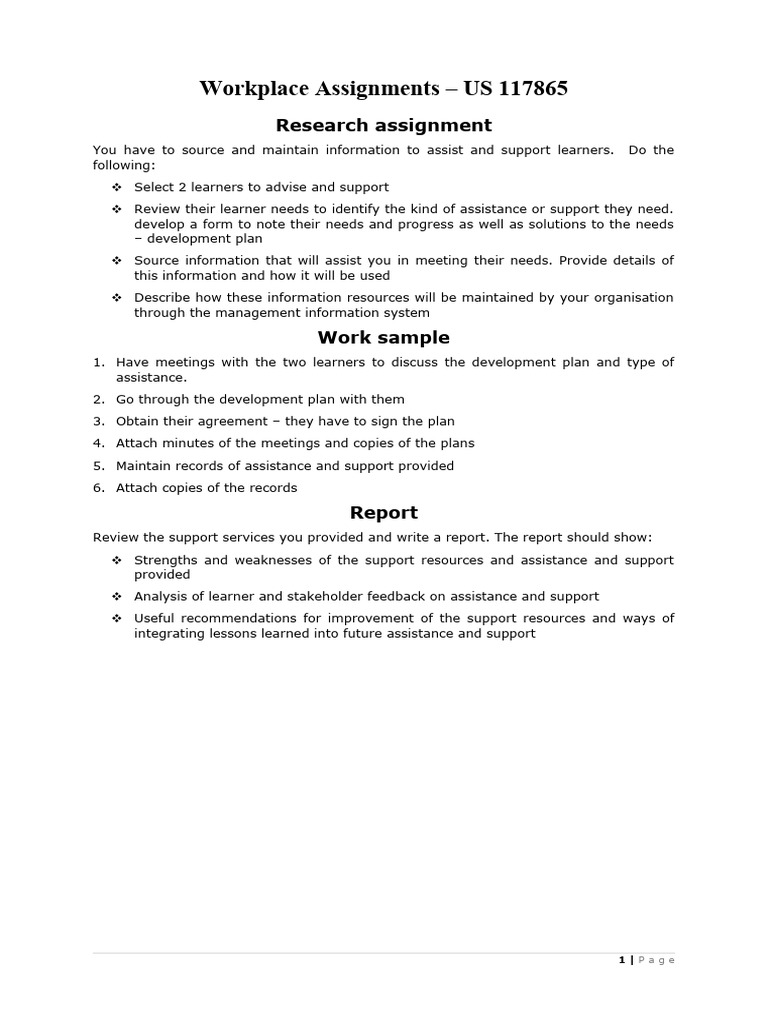 Workplace Assignments – US 117865

Research assignment

You have to source and maintain information to assist and support learners. Do the following:

❖ Select 2 learners to advise and support

❖ Review their learner needs to identify the kind of assistance or support they need. develop a form to note their needs and progress as well as solutions to the needs – development plan

❖ Source information that will assist you in meeting their needs. Provide details of this information and how it will be used

❖ Describe how these information resources will be maintained by your organisation through the management information system

Work sample

1. Have meetings with the two learners to discuss the development plan and type of assistance.

2. Go through the development plan with them

3. Obtain their agreement – they have to sign the plan

4. Attach minutes of the meetings and copies of the plans

5. Maintain records of assistance and support provided

6. Attach copies of the records

Report

Review the support services you provided and write a report. The report should show:

❖ Strengths and weaknesses of the support resources and assistance and support provided

❖ Analysis of learner and stakeholder feedback on assistance and support

❖ Useful recommendations for improvement of the support resources and ways of integrating lessons learned into future assistance and support

1 | Page